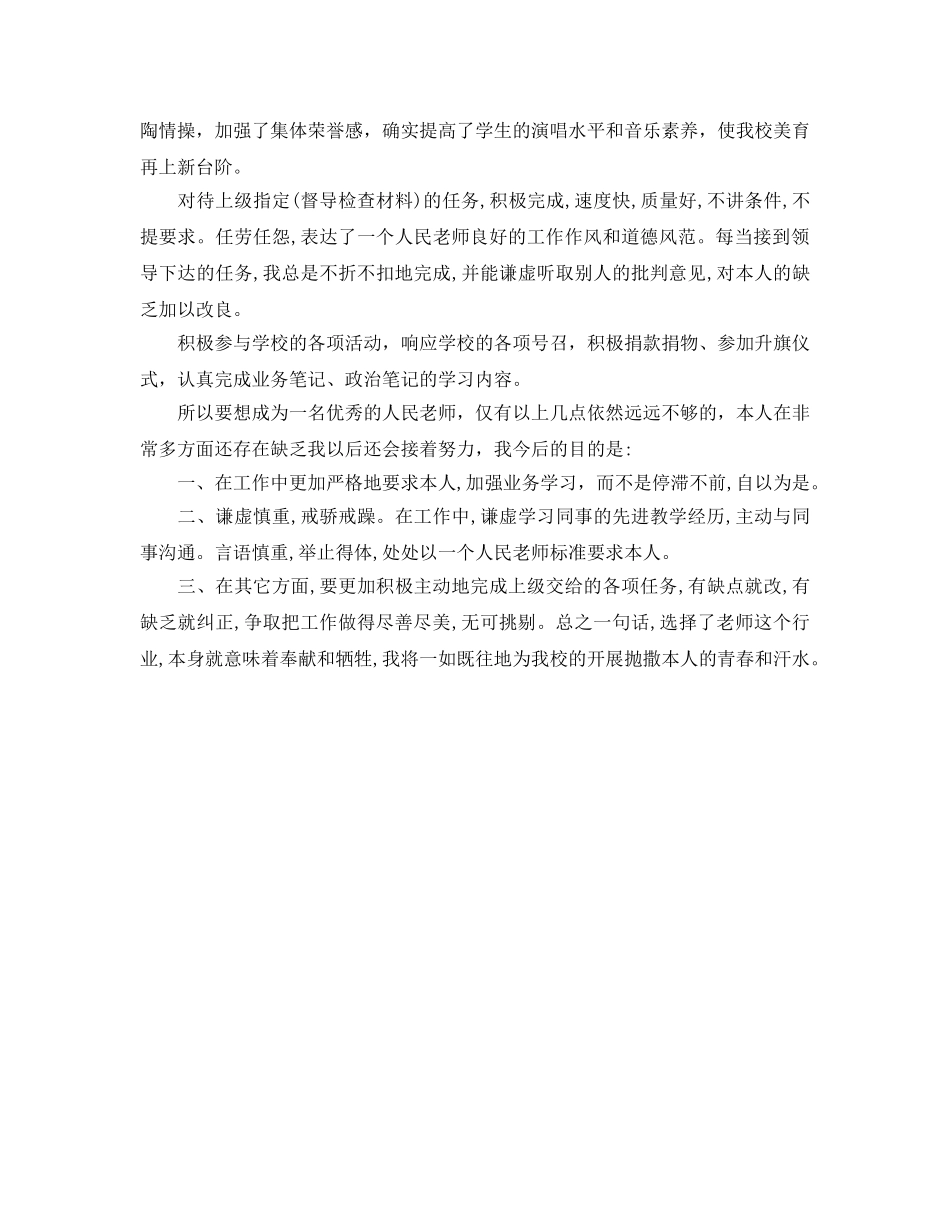 陶情操，加强了集体荣誉感，确实提高了学生的演唱水平和音乐素养，使我校美育再上新台阶。

对待上级指定(督导检查材料)的任务,积极完成,速度快,质量好,不讲条件,不提要求。任劳任怨,表达了一个人民老师良好的工作作风和道德风范。每当接到领导下达的任务,我总是不折不扣地完成,并能谦虚听取别人的批判意见,对本人的缺乏加以改良。

积极参与学校的各项活动，响应学校的各项号召，积极捐款捐物、参加升旗仪式，认真完成业务笔记、政治笔记的学习内容。

所以要想成为一名优秀的人民老师，仅有以上几点依然远远不够的，本人在非常多方面还存在缺乏我以后还会接着努力，我今后的目的是:

一、在工作中更加严格地要求本人,加强业务学习，而不是停滞不前,自以为是。

二、谦虚慎重,戒骄戒躁。在工作中,谦虚学习同事的先进教学经历,主动与同事沟通。言语慎重,举止得体,处处以一个人民老师标准要求本人。

三、在其它方面,要更加积极主动地完成上级交给的各项任务,有缺点就改,有缺乏就纠正,争取把工作做得尽善尽美,无可挑剔。总之一句话,选择了老师这个行业,本身就意味着奉献和牺牲,我将一如既往地为我校的开展抛撒本人的青春和汗水。